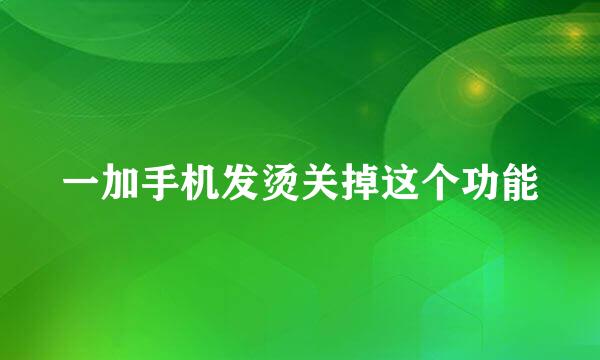 一加手机发烫关掉这个功能